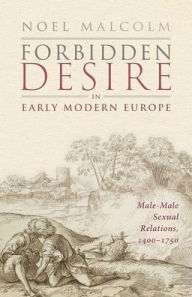 NOEL MALCOLM

FORBIDDEN DESIRE

IN

EARLY MODERN EUROPE

Male-Male Sexual Relations, 1400–1750